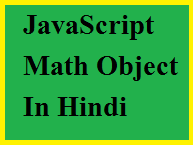 JavaScript Math Object In Hindi